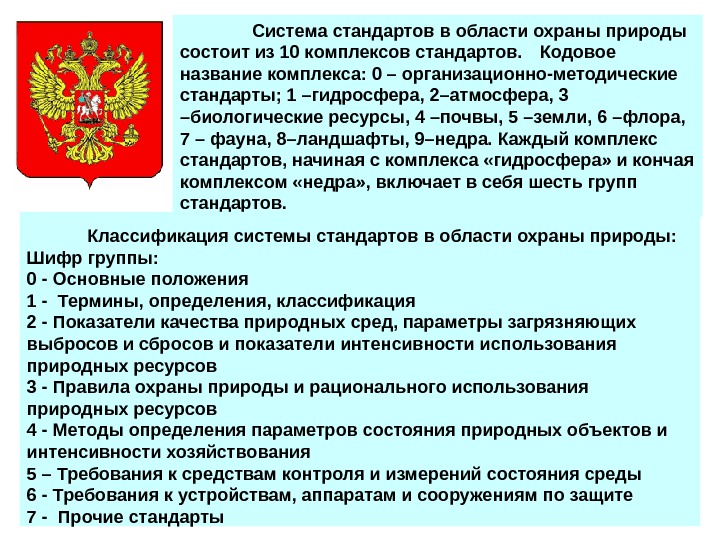 Система стандартов в области охраны природы состоит из 10 комплексов стандартов. Кодовое название комплекса: 0 – организационно-методические стандарты; 1 –гидросфера, 2–атмосфера, 3 –биологические ресурсы, 4 –почвы, 5 –земли, 6 –флора, 7 – фауна, 8–ландшафты, 9–недра. Каждый комплекс стандартов, начиная с комплекса «гидросфера» и кончая комплексом «недра», включает в себя шесть групп стандартов.

Классификация системы стандартов в области охраны природы:
Шифр группы:
0 - Основные положения
1 - Термины, определения, классификация
2 - Показатели качества природных сред, параметры загрязняющих выбросов и сбросов и показатели интенсивности использования природных ресурсов
3 - Правила охраны природы и рационального использования природных ресурсов
4 - Методы определения параметров состояния природных объектов и интенсивности хозяйствования
5 – Требования к средствам контроля и измерений состояния среды
6 - Требования к устройствам, аппаратам и сооружениям по защите
7 - Прочие стандарты